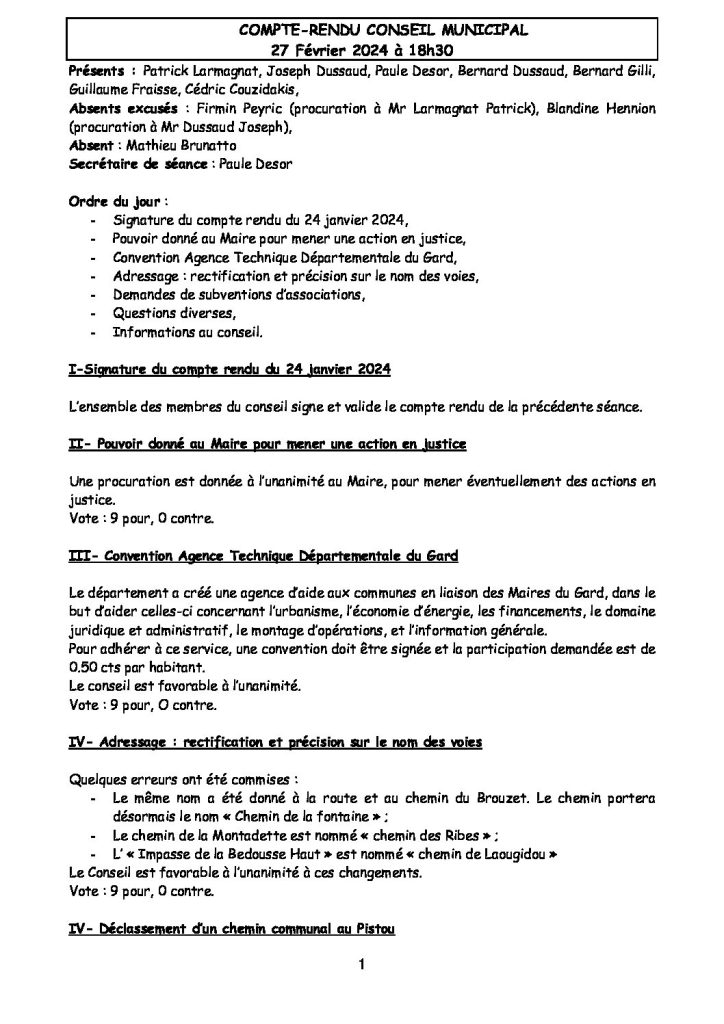 COMPTE-RENDU CONSEIL MUNICIPAL
27 Février 2024 à 18h30

Présents : Patrick Larmagnat, Joseph Dussaud, Paule Desor, Bernard Dussaud, Bernard Gilli, Guillaume Fraisse, Cédric Couzidakis,
Absents excusés : Firmin Peyric (procuration à Mr Larmagnat Patrick), Blandine Hennion (procuration à Mr Dussaud Joseph),
Absent : Mathieu Brunatto
Secrétaire de séance : Paule Desor

Ordre du jour :
- Signature du compte rendu du 24 janvier 2024,
- Pouvoir donné au Maire pour mener une action en justice,
- Convention Agence Technique Départementale du Gard,
- Adressage : rectification et précision sur le nom des voies,
- Demandes de subventions d'associations,
- Questions diverses,
- Informations au conseil.

I-Signature du compte rendu du 24 janvier 2024

L'ensemble des membres du conseil signe et valide le compte rendu de la précédente séance.

II- Pouvoir donné au Maire pour mener une action en justice

Une procuration est donnée à l'unanimité au Maire, pour mener éventuellement des actions en justice.
Vote : 9 pour, 0 contre.

III- Convention Agence Technique Départementale du Gard

Le département a créé une agence d'aide aux communes en liaison des Maires du Gard, dans le but d'aider celles-ci concernant l'urbanisme, l'économie d'énergie, les financements, le domaine juridique et administratif, le montage d'opérations, et l'information générale.
Pour adhérer à ce service, une convention doit être signée et la participation demandée est de 0.50 cts par habitant.
Le conseil est favorable à l'unanimité.
Vote : 9 pour, 0 contre.

IV- Adressage : rectification et précision sur le nom des voies

Quelques erreurs ont été commises :
- Le même nom a été donné à la route et au chemin du Brouzet. Le chemin portera désormais le nom « Chemin de la fontaine » ;
- Le chemin de la Montadette est nommé « chemin des Ribes » ;
- L' « Impasse de la Bedousse Haut » est nommé « chemin de Laougidou »
Le Conseil est favorable à l'unanimité à ces changements.
Vote : 9 pour, 0 contre.

IV- Déclassement d'un chemin communal au Pistou

1